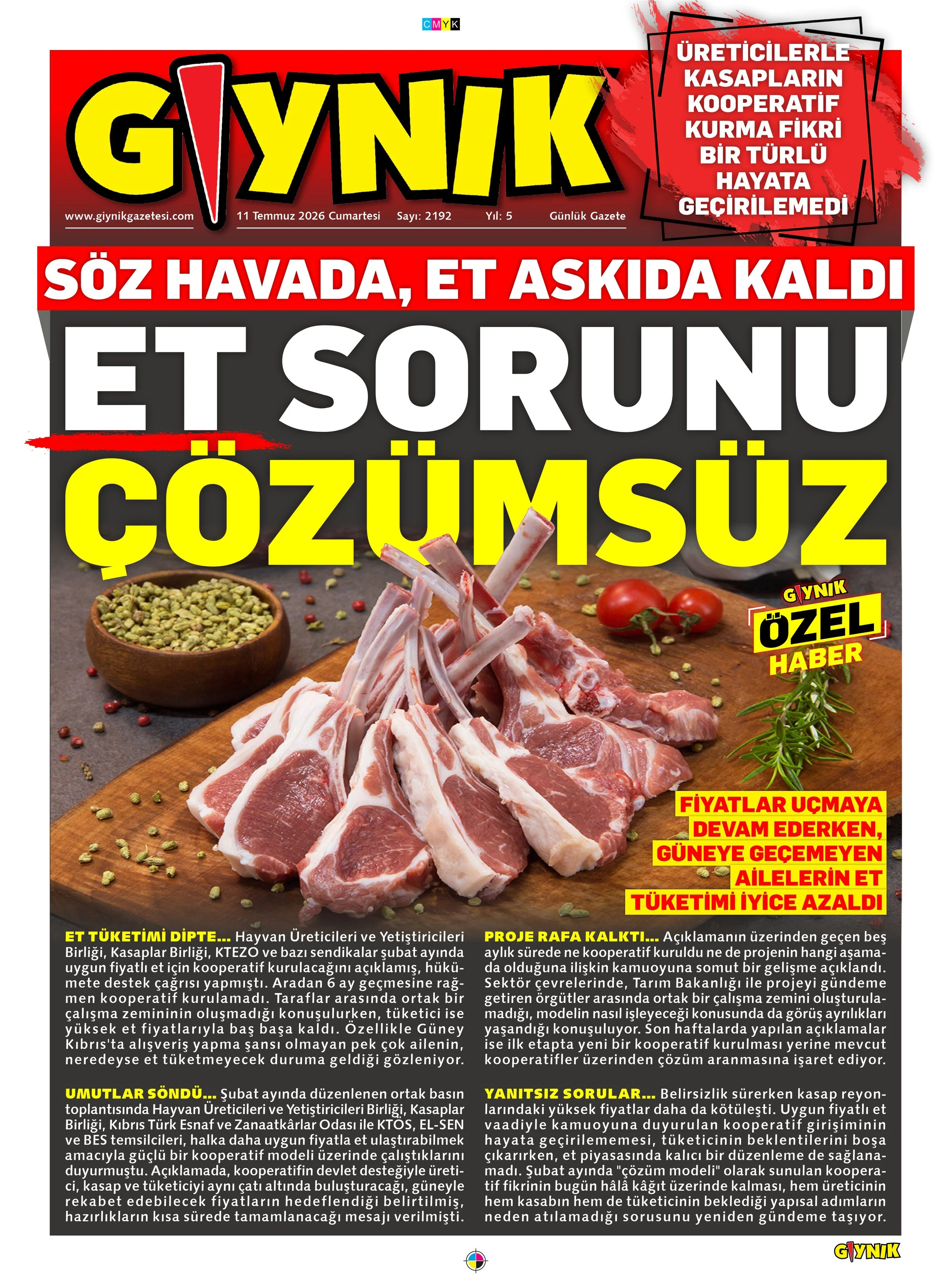 CMYK

GIYNIK

www.giynikgazetesi.com 11 Temmuz 2026 Cumartesi Sayı: 2192 Yıl: 5 Günlük Gazete

ÜRETİCİLERLE KASAPLARIN KOOPERATİF KURMA FİKRİ BİR TÜRLÜ HAYATA GEÇİRİLEMEDİ

SÖZ HAVADA, ET ASKIDA KALDI

ET SORUNU ÇÖZÜMSÜZ

GIYNIK ÖZEL HABER

FİYATLAR UÇMAYA DEVAM EDERKEN, GÜNEYE GEÇEMEYEN AİLELERİN ET TÜKETİMİ İYİCE AZALDI

ET TÜKETİMİ DİPTE... Hayvan Üreticileri ve Yetiştiricileri Birliği, Kasaplar Birliği, KTEZO ve bazı sendikalar şubat ayında uygun fiyatlı et için kooperatif kurulacağını açıklamış, hükümete destek çağrısı yapmıştı. Aradan 6 ay geçmesine rağmen kooperatif kurulamadı. Taraflar arasında ortak bir çalışma zemininin oluşmadığı konuşulurken, tüketici ise yüksek et fiyatlarıyla baş başa kaldı. Özellikle Güney Kıbrıs'ta alışveriş yapma şansı olmayan pek çok ailenin, neredeyse et tüketmeyecek duruma geldiği gözleniyor.

UMUTLAR SÖNDÜ... Şubat ayında düzenlenen ortak basın toplantısında Hayvan Üreticileri ve Yetiştiricileri Birliği, Kasaplar Birliği, Kıbrıs Türk Esnaf ve Zanaatkârlar Odası ile KTÖS, EL-SEN ve BES temsilcileri, halka daha uygun fiyatla et ulaştırabilmek amacıyla güçlü bir kooperatif modeli üzerinde çalıştıklarını duyurmuştu. Açıklamada, kooperatifin devlet desteğiyle üretici, kasap ve tüketiciyi aynı çatı altında buluşturacağı, güneyle rekabet edebilecek fiyatların hedeflendiği belirtilmiş, hazırlıkların kısa sürede tamamlanacağı mesajı verilmişti.

PROJE RAFA KALKTI... Açıklamanın üzerinden geçen beş aylık sürede ne kooperatif kuruldu ne de projenin hangi aşamada olduğuna ilişkin kamuoyuna somut bir gelişme açıklandı. Sektör çevrelerinde, Tarım Bakanlığı ile projeyi gündeme getiren örgütler arasında ortak bir çalışma zemini oluşturulamadığı, modelin nasıl işleyeceği konusunda da görüş ayrılıkları yaşandığı konuşuluyor. Son haftalarda yapılan açıklamalar ise ilk etapta yeni bir kooperatif kurulması yerine mevcut kooperatifler üzerinden çözüm aranmasına işaret ediyor.

YANITSIZ SORULAR... Belirsizlik sürerken kasap reyonlarındaki yüksek fiyatlar daha da kötüleşti. Uygun fiyatlı et vaadiyle kamuoyuna duyurulan kooperatif girişiminin hayata geçirilememesi, tüketicinin beklentilerini boşa çıkarırken, et piyasasında kalıcı bir düzenleme de sağlanamadı. Şubat ayında "çözüm modeli" olarak sunulan kooperatif fikrinin bugün hâlâ kâğıt üzerinde kalması, hem üreticinin hem kasabın hem de tüketicinin beklediği yapısal adımların neden atılamadığı sorusunu yeniden gündeme taşıyor.

GIYNIK